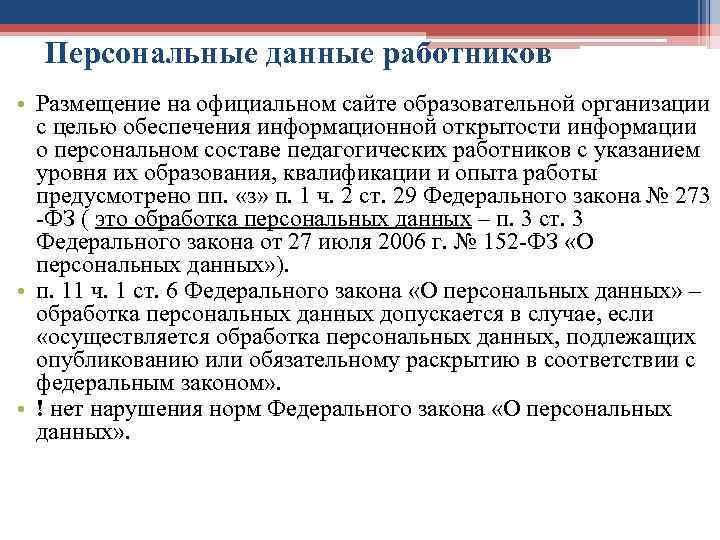 Персональные данные работников

• Размещение на официальном сайте образовательной организации с целью обеспечения информационной открытости информации о персональном составе педагогических работников с указанием уровня их образования, квалификации и опыта работы предусмотрено пп. «з» п. 1 ч. 2 ст. 29 Федерального закона № 273 -ФЗ ( это обработка персональных данных – п. 3 ст. 3 Федерального закона от 27 июля 2006 г. № 152-ФЗ «О персональных данных»).
• п. 11 ч. 1 ст. 6 Федерального закона «О персональных данных» – обработка персональных данных допускается в случае, если «осуществляется обработка персональных данных, подлежащих опубликованию или обязательному раскрытию в соответствии с федеральным законом».
• ! нет нарушения норм Федерального закона «О персональных данных».